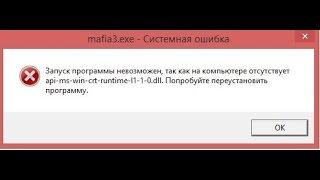 mafia3.exe - Системная ошибка

Запуск программы невозможен, так как на компьютере отсутствует api-ms-win-crt-runtime-l1-1-0.dll. Попробуйте переустановить программу.

OK